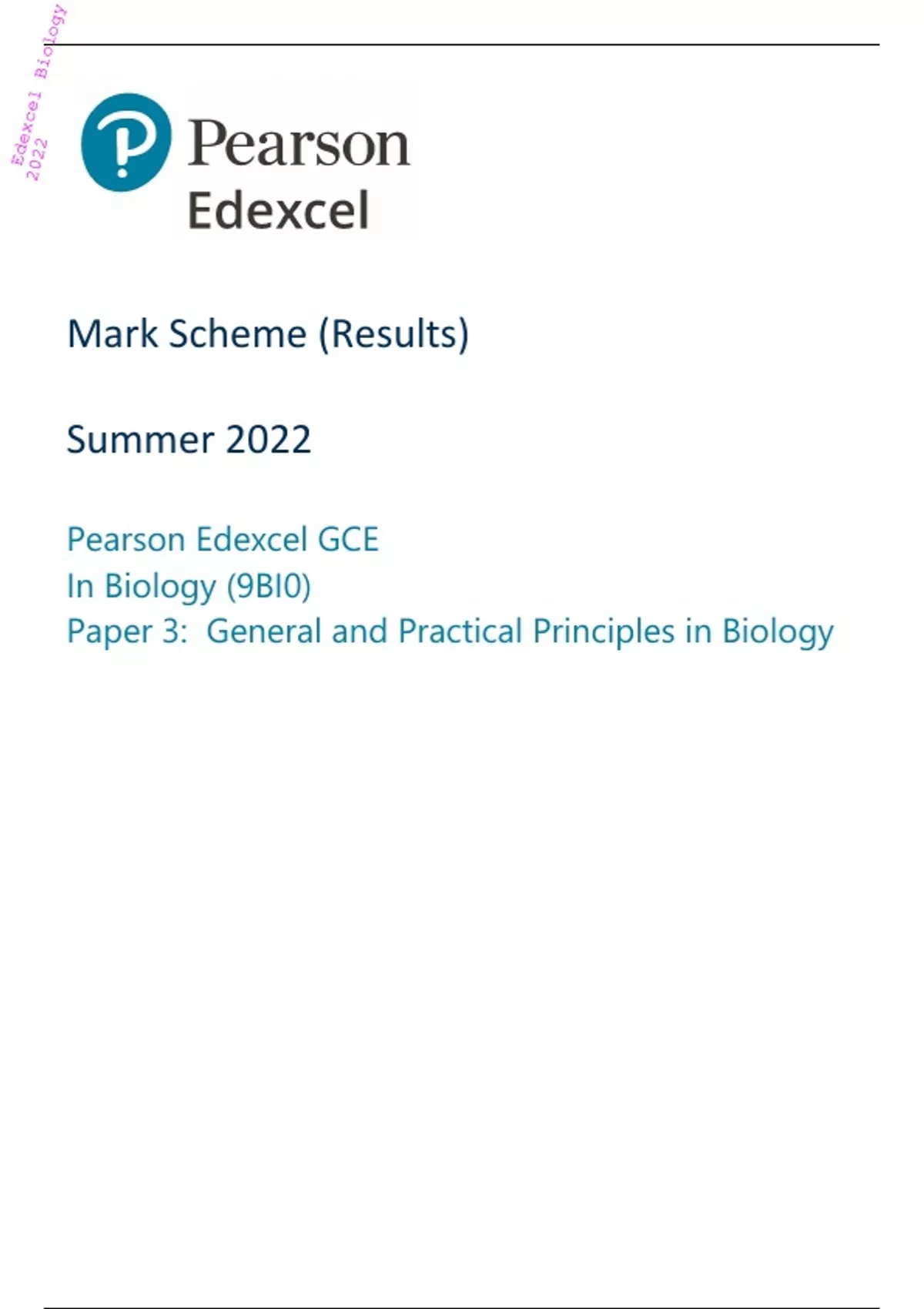 Pearson
Edexcel

Mark Scheme (Results)

Summer 2022

Pearson Edexcel GCE
In Biology (9BI0)
Paper 3: General and Practical Principles in Biology

Edexcel Biology 2022